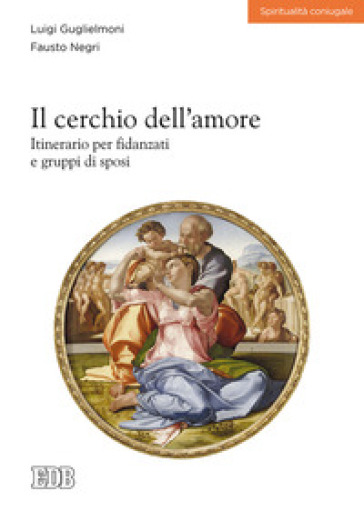 Spiritualità coniugale

Luigi Guglielmoni
Fausto Negri

Il cerchio dell'amore
Itinerario per fidanzati e gruppi di sposi

EDB